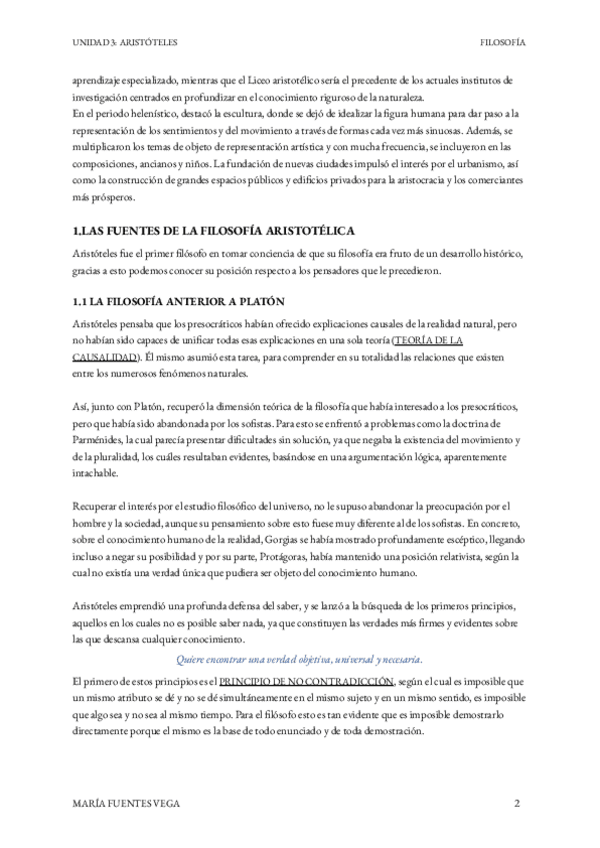 UNIDAD 3: ARISTÓTELES

FILOSOFÍA

aprendizaje especializado, mientras que el Liceo aristotélico sería el precedente de los actuales institutos de investigación centrados en profundizar en el conocimiento riguroso de la naturaleza.
En el periodo helenístico, destacó la escultura, donde se dejó de idealizar la figura humana para dar paso a la representación de los sentimientos y del movimiento a través de formas cada vez más sinuosas. Además, se multiplicaron los temas de objeto de representación artística y con mucha frecuencia, se incluyeron en las composiciones, ancianos y niños. La fundación de nuevas ciudades impulsó el interés por el urbanismo, así como la construcción de grandes espacios públicos y edificios privados para la aristocracia y los comerciantes más prósperos.

1.LAS FUENTES DE LA FILOSOFÍA ARISTOTÉLICA

Aristóteles fue el primer filósofo en tomar conciencia de que su filosofía era fruto de un desarrollo histórico, gracias a esto podemos conocer su posición respecto a los pensadores que le precedieron.

1.1 LA FILOSOFÍA ANTERIOR A PLATÓN

Aristóteles pensaba que los presocráticos habían ofrecido explicaciones causales de la realidad natural, pero no habían sido capaces de unificar todas esas explicaciones en una sola teoría (TEORÍA DE LA CAUSALIDAD). Él mismo asumió esta tarea, para comprender en su totalidad las relaciones que existen entre los numerosos fenómenos naturales.

Así, junto con Platón, recuperó la dimensión teórica de la filosofía que había interesado a los presocráticos, pero que había sido abandonada por los sofistas. Para esto se enfrentó a problemas como la doctrina de Parménides, la cual parecía presentar dificultades sin solución, ya que negaba la existencia del movimiento y de la pluralidad, los cuáles resultaban evidentes, basándose en una argumentación lógica, aparentemente intachable.

Recuperar el interés por el estudio filosófico del universo, no le supuso abandonar la preocupación por el hombre y la sociedad, aunque su pensamiento sobre esto fuese muy diferente al de los sofistas. En concreto, sobre el conocimiento humano de la realidad, Gorgias se había mostrado profundamente escéptico, llegando incluso a negar su posibilidad y por su parte, Protágoras, había mantenido una posición relativista, según la cual no existía una verdad única que pudiera ser objeto del conocimiento humano.

Aristóteles emprendió una profunda defensa del saber, y se lanzó a la búsqueda de los primeros principios, aquellos en los cuales no es posible saber nada, ya que constituyen las verdades más firmes y evidentes sobre las que descansa cualquier conocimiento.

Quiere encontrar una verdad objetiva, universal y necesaria.

El primero de estos principios es el PRINCIPIO DE NO CONTRADICCIÓN, según el cual es imposible que un mismo atributo se dé y no se dé simultáneamente en el mismo sujeto y en un mismo sentido, es imposible que algo sea y no sea al mismo tiempo. Para el filósofo esto es tan evidente que es imposible demostrarlo directamente porque el mismo es la base de todo enunciado y de toda demostración.

MARÍA FUENTES VEGA

2